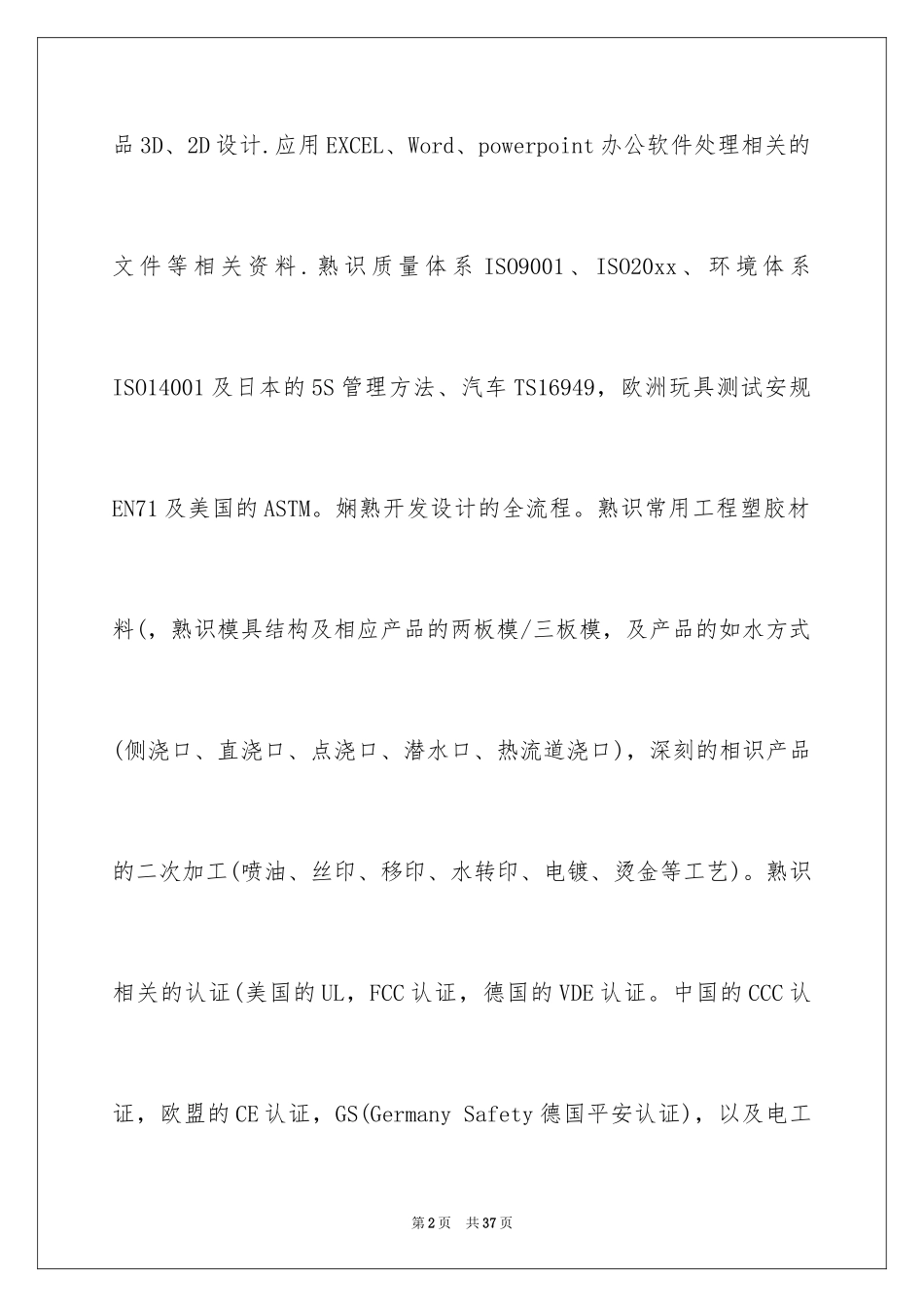 品3D、2D设计.应用EXCEL、Word、powerpoint办公软件处理相关的文件等相关资料.熟识质量体系ISO9001、ISO20xx、环境体系ISO14001及日本的5S管理方法、汽车TS16949，欧洲玩具测试安规EN71及美国的ASTM。娴熟开发设计的全流程。熟识常用工程塑胶材料(，熟识模具结构及相应产品的两板模/三板模，及产品的如水方式(侧浇口、直浇口、点浇口、潜水口、热流道浇口)，深刻的相识产品的二次加工(喷油、丝印、移印、水转印、电镀、烫金等工艺)。熟识相关的认证(美国的UL，FCC认证，德国的VDE认证。中国的CCC认证，欧盟的CE认证，GS(Germany Safety德国平安认证)，以及电工

第2页 共37页